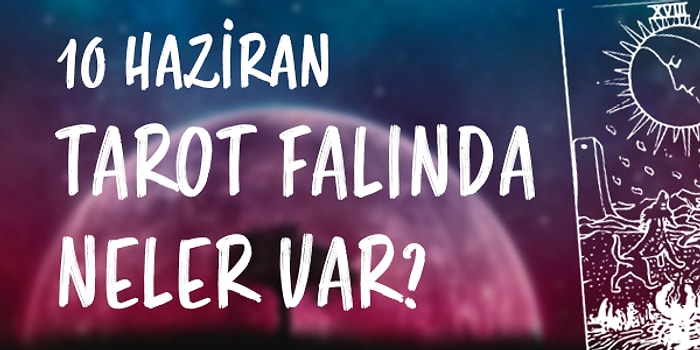 10 HAZİRAN
TAROT FALINDA
NELER VAR?

XVIII